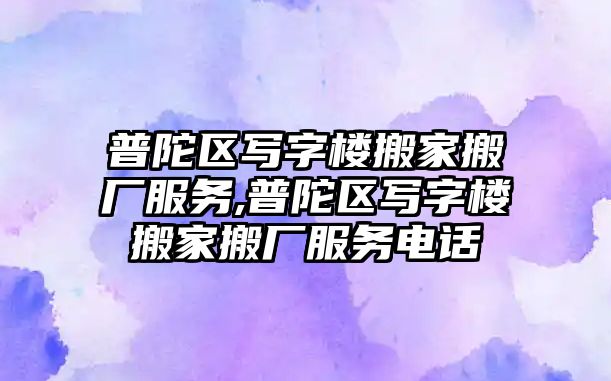 普陀区写字楼搬家搬厂服务,普陀区写字楼搬家搬厂服务电话